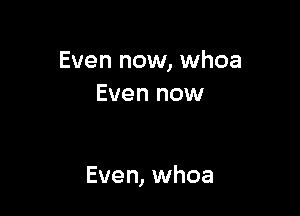 Even now, whoa
Even now

Even, whoa